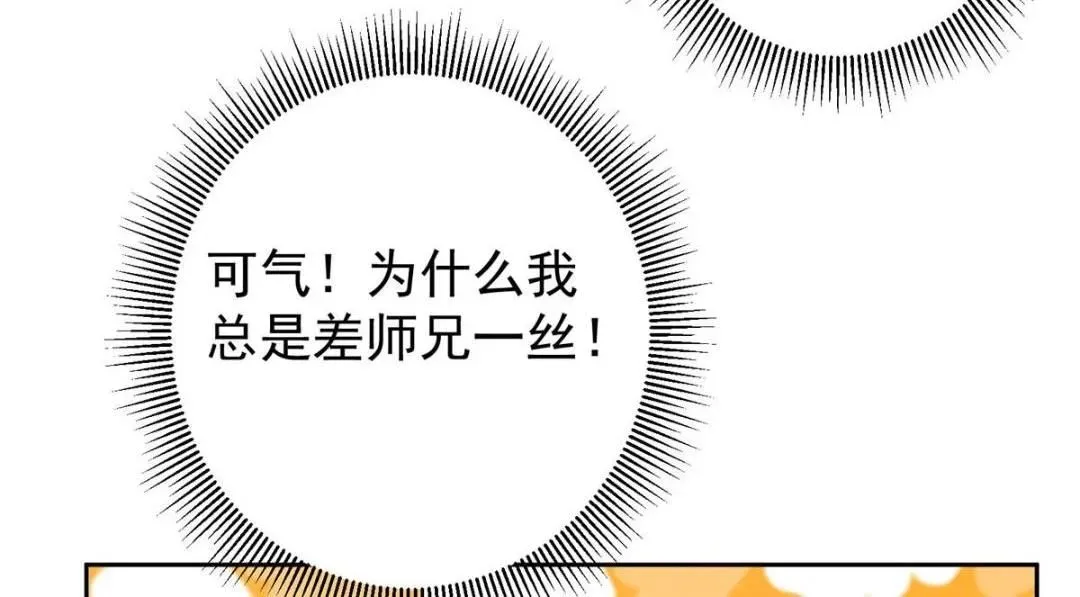 可气！为什么我总是差师兄一丝！